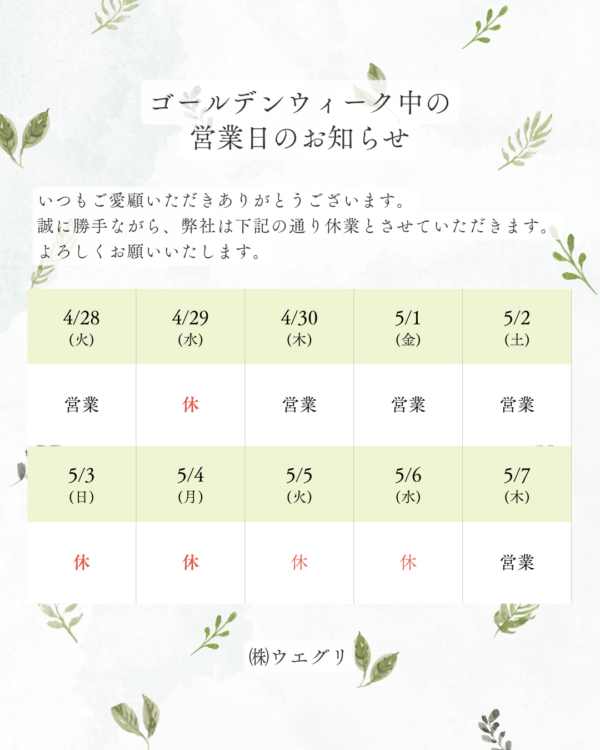 ゴールデンウィーク中の
営業日のお知らせ

いつもご愛顧いただきありがとうございます。
誠に勝手ながら、弊社は下記の通り休業とさせていただきます。
よろしくお願いいたします。

| 4/28 (火) | 4/29 (水) | 4/30 (木) | 5/1 (金) | 5/2 (土) |
|---|---|---|---|---|
| 営業 | 休 | 営業 | 営業 | 営業 |
| 5/3 (日) | 5/4 (月) | 5/5 (火) | 5/6 (水) | 5/7 (木) |
| 休 | 休 | 休 | 休 | 営業 |

㈱ウエグリ